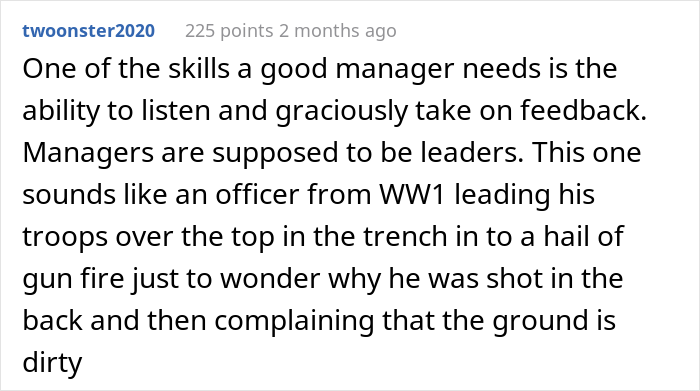 twoonster2020 225 points 2 months ago

One of the skills a good manager needs is the ability to listen and graciously take on feedback. Managers are supposed to be leaders. This one sounds like an officer from WW1 leading his troops over the top in the trench in to a hail of gun fire just to wonder why he was shot in the back and then complaining that the ground is dirty